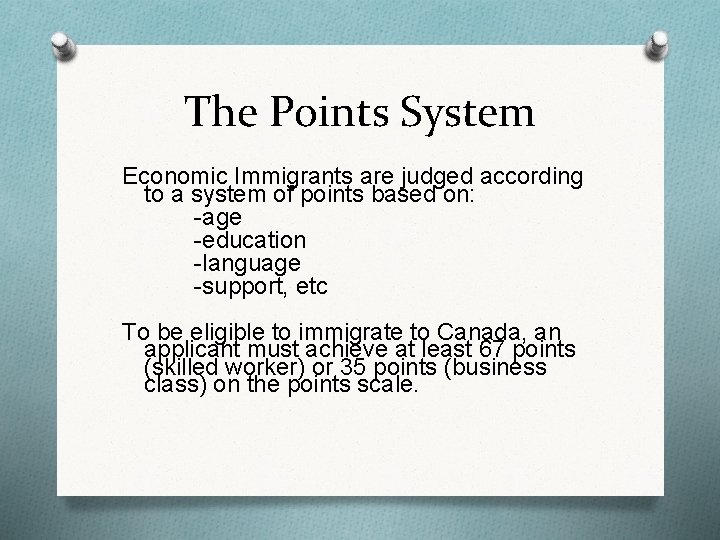 The Points System

Economic Immigrants are judged according to a system of points based on:

-age
-education
-language
-support, etc

To be eligible to immigrate to Canada, an applicant must achieve at least 67 points (skilled worker) or 35 points (business class) on the points scale.